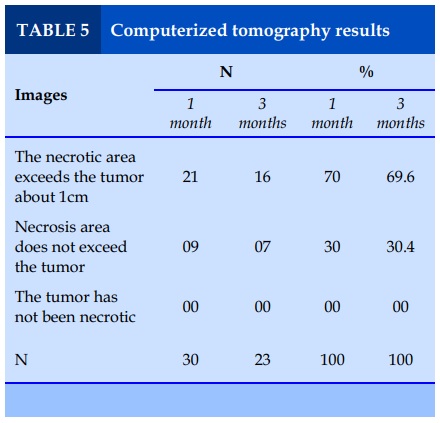 TABLE 5 Computerized tomography results

| Images | N 1 month | N 3 months | % 1 month | % 3 months |
|---|---|---|---|---|
| The necrotic area exceeds the tumor about 1cm | 21 | 16 | 70 | 69.6 |
| Necrosis area does not exceed the tumor | 09 | 07 | 30 | 30.4 |
| The tumor has not been necrotic | 00 | 00 | 00 | 00 |
| N | 30 | 23 | 100 | 100 |